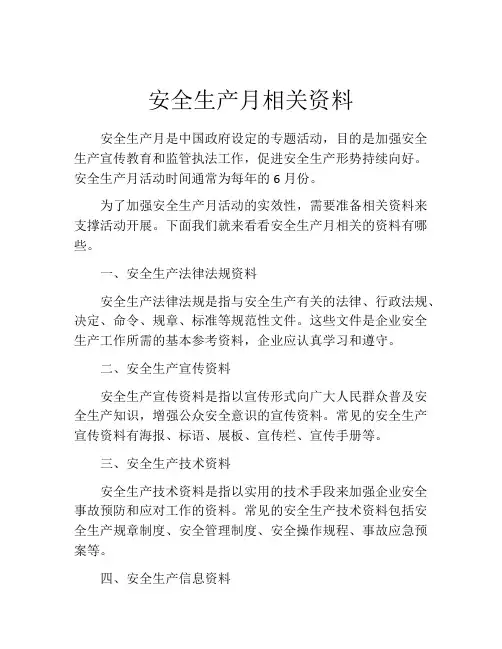 安全生产月相关资料

安全生产月是中国政府设定的专题活动，目的是加强安全生产宣传教育和监管执法工作，促进安全生产形势持续向好。安全生产月活动时间通常为每年的 6 月份。

为了加强安全生产月活动的实效性，需要准备相关资料来支撑活动开展。下面我们就来看看安全生产月相关的资料有哪些。

一、安全生产法律法规资料

安全生产法律法规是指与安全生产有关的法律、行政法规、决定、命令、规章、标准等规范性文件。这些文件是企业安全生产工作所需的基本参考资料，企业应认真学习和遵守。

二、安全生产宣传资料

安全生产宣传资料是指以宣传形式向广大人民群众普及安全生产知识，增强公众安全意识的宣传资料。常见的安全生产宣传资料有海报、标语、展板、宣传栏、宣传手册等。

三、安全生产技术资料

安全生产技术资料是指以实用的技术手段来加强企业安全事故预防和应对工作的资料。常见的安全生产技术资料包括安全生产规章制度、安全管理制度、安全操作规程、事故应急预案等。

四、安全生产信息资料